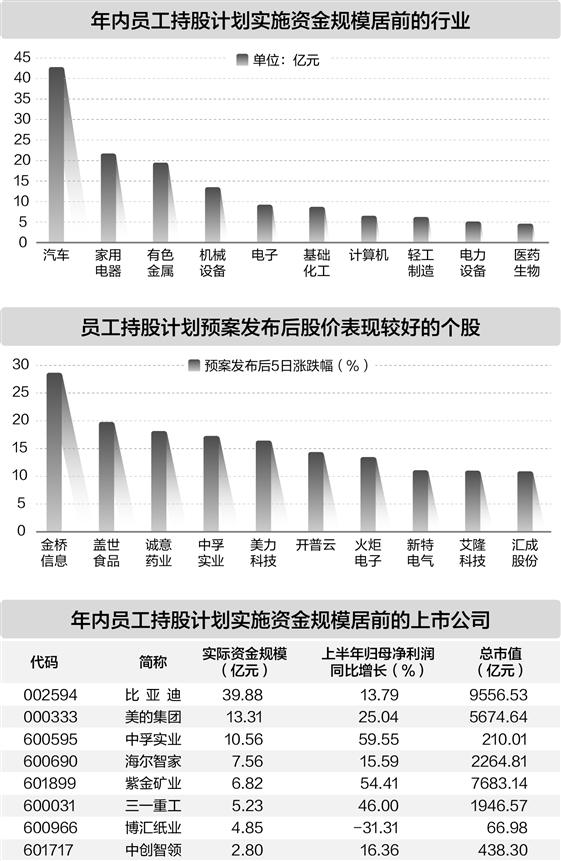 年内员工持股计划实施资金规模居前的行业

单位：亿元

45
40
35
30
25
20
15
10
5
0

汽车
家用电器
有色金属
机械设备
电子
基础化工
计算机
轻工制造
电力设备
医药生物

员工持股计划预案发布后股价表现较好的个股

预案发布后5日涨跌幅（%）

30
25
20
15
10
5
0

金桥信息
盖世食品
诚意药业
中孚实业
美力科技
开普云
火炬电子
新特电气
艾隆科技
汇成股份

年内员工持股计划实施资金规模居前的上市公司

| 代码 | 简称 | 实际资金规模（亿元） | 上半年归母净利润同比增长（%） | 总市值（亿元） |
|---|---|---|---|---|
| 002594 | 比亚迪 | 39.88 | 13.79 | 9556.53 |
| 000333 | 美的集团 | 13.31 | 25.04 | 5674.64 |
| 600595 | 中孚实业 | 10.56 | 59.55 | 210.01 |
| 600690 | 海尔智家 | 7.56 | 15.59 | 2264.81 |
| 601899 | 紫金矿业 | 6.82 | 54.41 | 7683.14 |
| 600031 | 三一重工 | 5.23 | 46.00 | 1946.57 |
| 600966 | 博汇纸业 | 4.85 | -31.31 | 66.98 |
| 601717 | 中创智领 | 2.80 | 16.36 | 438.30 |